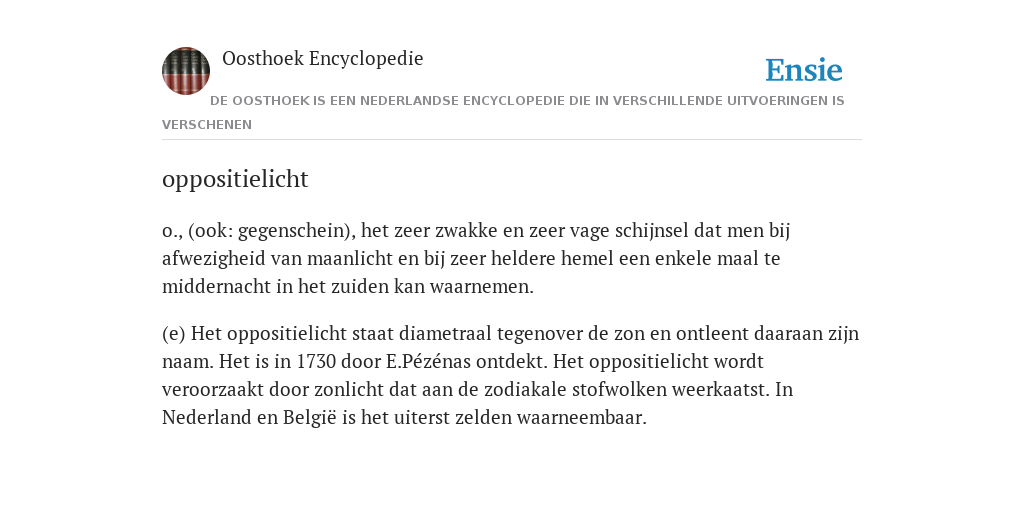 Oosthoek Encyclopedie

Ensie

DE OOSTHOEK IS EEN NEDERLANDSE ENCYCLOPEDIE DIE IN VERSCHILLENDE UITVOERINGEN IS VERSCHENEN

oppositielicht

o., (ook: gegenschein), het zeer zwakke en zeer vage schijnsel dat men bij afwezigheid van maanlicht en bij zeer heldere hemel een enkele maal te middernacht in het zuiden kan waarnemen.

(e) Het oppositielicht staat diametraal tegenover de zon en ontleent daaraan zijn naam. Het is in 1730 door E.Pézénas ontdekt. Het oppositielicht wordt veroorzaakt door zonlicht dat aan de zodiakale stofwolken weerkaatst. In Nederland en België is het uiterst zelden waarneembaar.